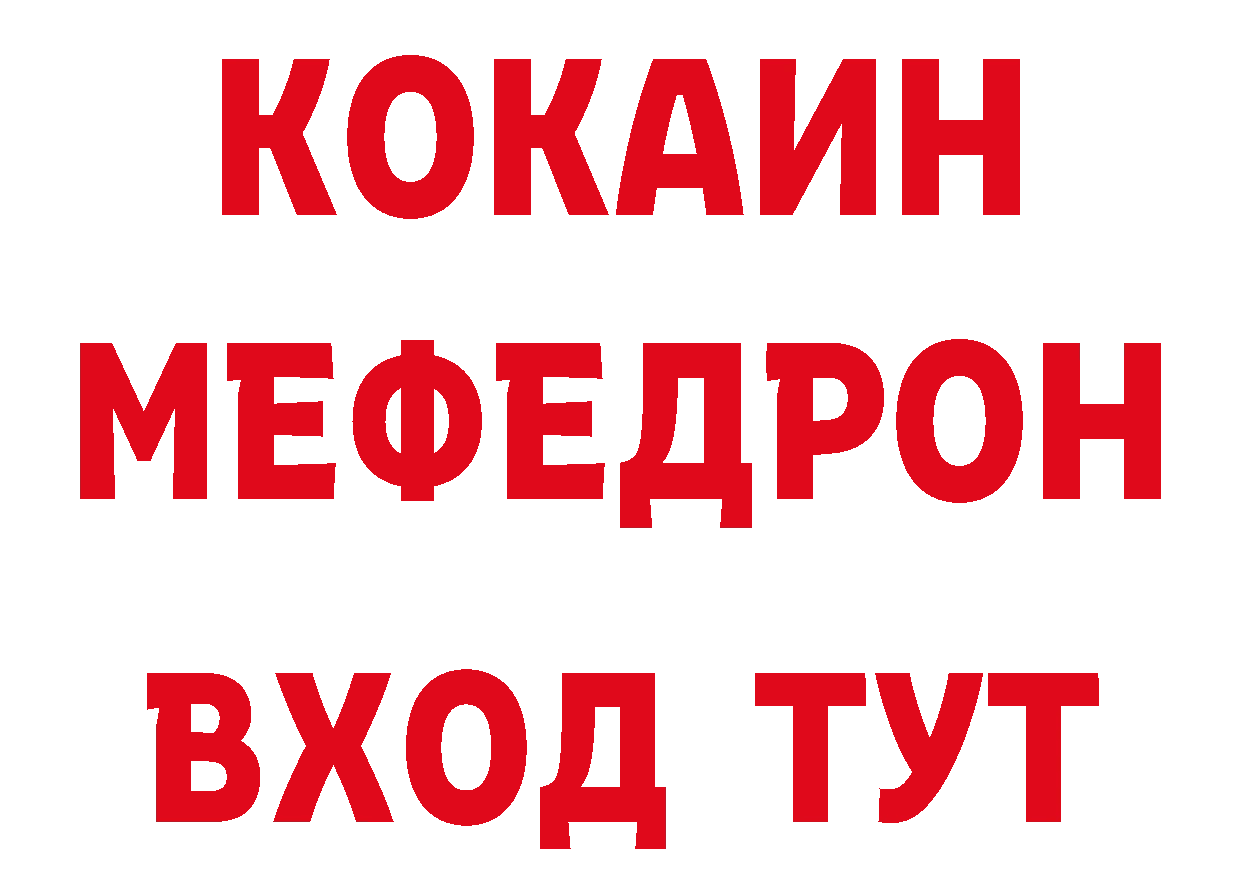 КОКАИН
МЕФЕДРОН
ВХОД ТУТ